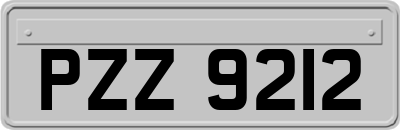 PZZ 9212